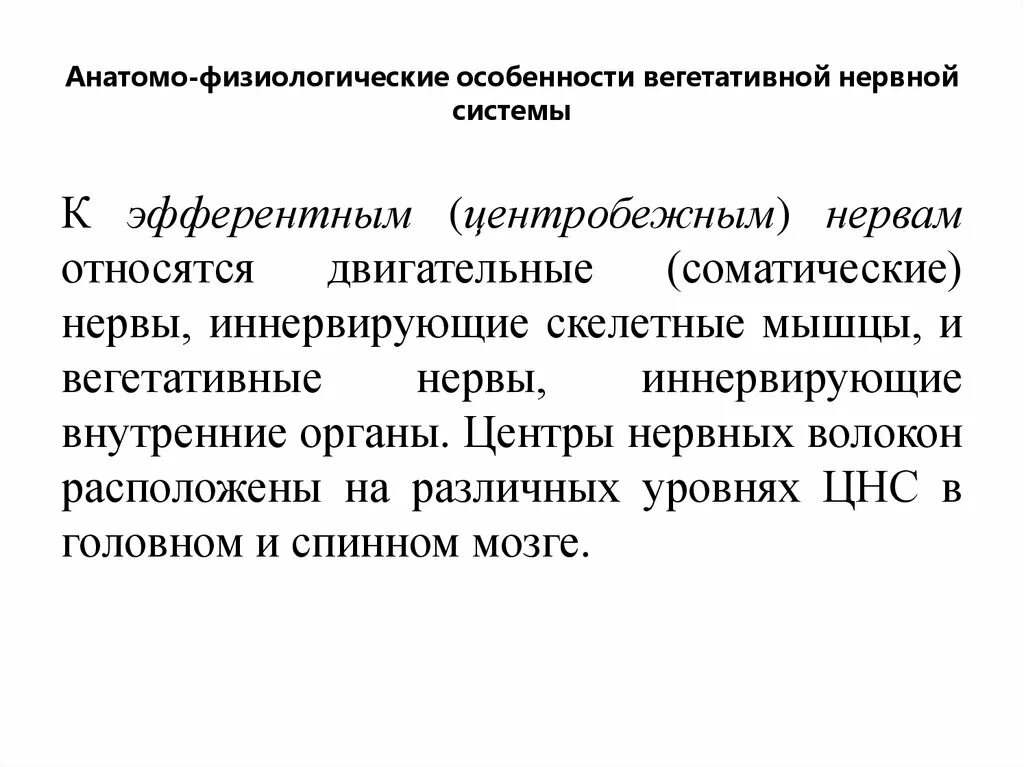 Анатомо-физиологические особенности вегетативной нервной системы

К эфферентным (центробежным) нервам относятся двигательные (соматические) нервы, иннервирующие скелетные мышцы, и вегетативные нервы, иннервирующие внутренние органы. Центры нервных волокон расположены на различных уровнях ЦНС в головном и спинном мозге.